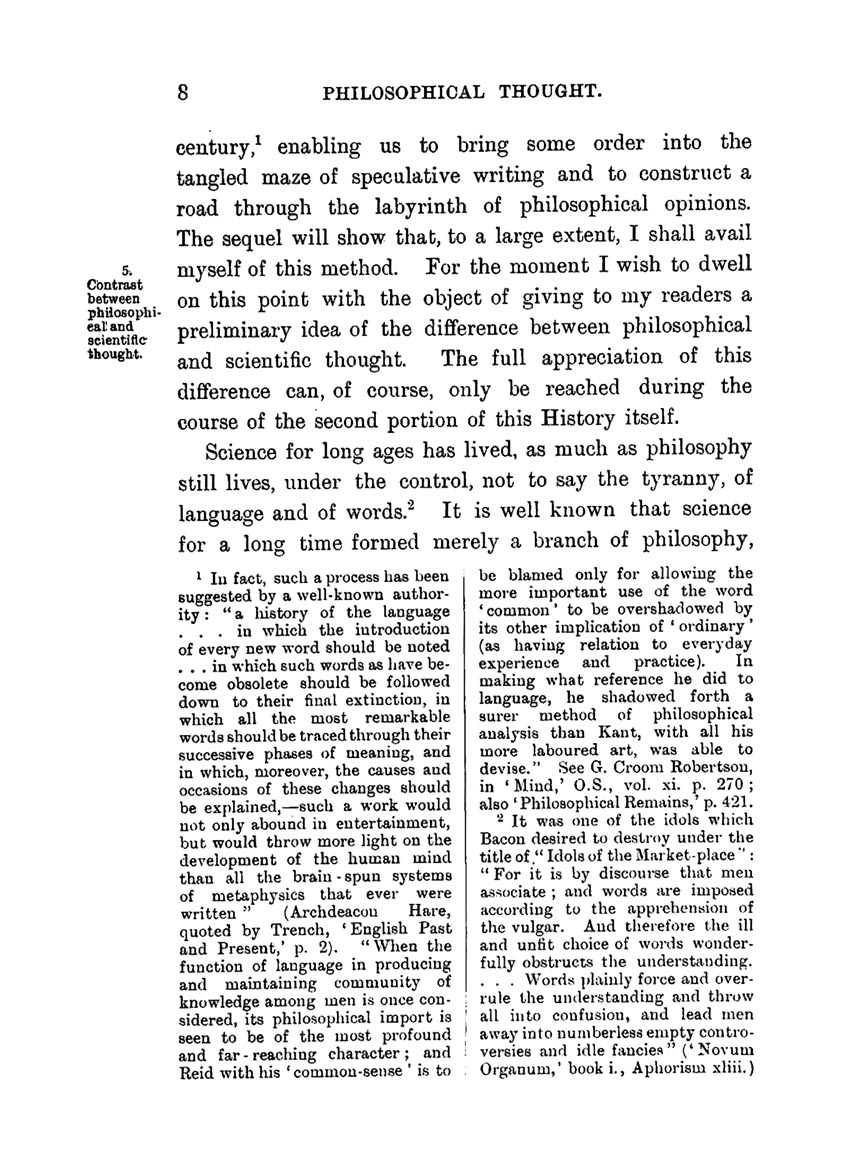 8 PHILOSOPHICAL THOUGHT.

century,$^1$ enabling us to bring some order into the tangled maze of speculative writing and to construct a road through the labyrinth of philosophical opinions. The sequel will show that, to a large extent, I shall avail myself of this method. For the moment I wish to dwell on this point with the object of giving to my readers a preliminary idea of the difference between philosophical and scientific thought. The full appreciation of this difference can, of course, only be reached during the course of the second portion of this History itself.

5. Contrast between philosophical and scientific thought.

Science for long ages has lived, as much as philosophy still lives, under the control, not to say the tyranny, of language and of words.$^2$ It is well known that science for a long time formed merely a branch of philosophy,

$^1$ In fact, such a process has been suggested by a well-known authority: "a history of the language . . . in which the introduction of every new word should be noted . . . in which such words as have become obsolete should be followed down to their final extinction, in which all the most remarkable words should be traced through their successive phases of meaning, and in which, moreover, the causes and occasions of these changes should be explained,—such a work would not only abound in entertainment, but would throw more light on the development of the human mind than all the brain-spun systems of metaphysics that ever were written" (Archdeacon Hare, quoted by Trench, 'English Past and Present,' p. 2). "When the function of language in producing and maintaining community of knowledge among men is once considered, its philosophical import is seen to be of the most profound and far-reaching character; and Reid with his 'common-sense' is to be blamed only for allowing the more important use of the word 'common' to be overshadowed by its other implication of 'ordinary' (as having relation to everyday experience and practice). In making what reference he did to language, he shadowed forth a surer method of philosophical analysis than Kant, with all his more laboured art, was able to devise." See G. Croom Robertson, in 'Mind,' O.S., vol. xi. p. 270; also 'Philosophical Remains,' p. 421.

$^2$ It was one of the idols which Bacon desired to destroy under the title of "Idols of the Market-place": "For it is by discourse that men associate; and words are imposed according to the apprehension of the vulgar. And therefore the ill and unfit choice of words wonderfully obstructs the understanding. . . . Words plainly force and overrule the understanding and throw all into confusion, and lead men away into numberless empty controversies and idle fancies" ('Novum Organum,' book i., Aphorism xliii.)